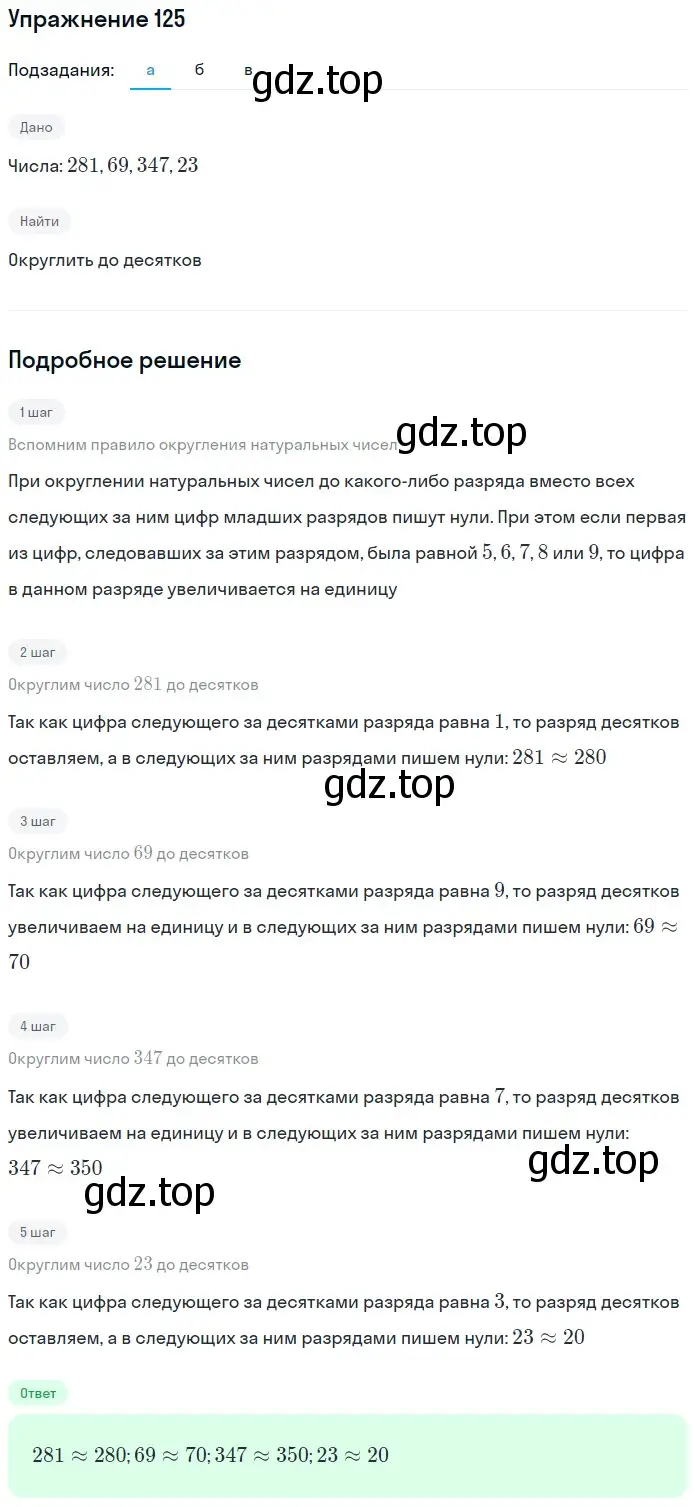 Упражнение 125

Подзадания: а б в

gdz.top

Дано

Числа: $281, 69, 347, 23$

Найти

Округлить до десятков

Подробное решение

1 шаг

Вспомним правило округления натуральных чисел

gdz.top

При округлении натуральных чисел до какого-либо разряда вместо всех следующих за ним цифр младших разрядов пишут нули. При этом если первая из цифр, следовавших за этим разрядом, была равной $5, 6, 7, 8$ или $9$, то цифра в данном разряде увеличивается на единицу

2 шаг

Округлим число $281$ до десятков

Так как цифра следующего за десятками разряда равна $1$, то разряд десятков оставляем, а в следующих за ним разрядами пишем нули: $281 \approx 280$

gdz.top

3 шаг

Округлим число $69$ до десятков

Так как цифра следующего за десятками разряда равна $9$, то разряд десятков увеличиваем на единицу и в следующих за ним разрядами пишем нули: $69 \approx 70$

4 шаг

Округлим число $347$ до десятков

Так как цифра следующего за десятками разряда равна $7$, то разряд десятков увеличиваем на единицу и в следующих за ним разрядами пишем нули: $347 \approx 350$

gdz.top

gdz.top

5 шаг

Округлим число $23$ до десятков

Так как цифра следующего за десятками разряда равна $3$, то разряд десятков оставляем, а в следующих за ним разрядами пишем нули: $23 \approx 20$

Ответ

$281 \approx 280; 69 \approx 70; 347 \approx 350; 23 \approx 20$